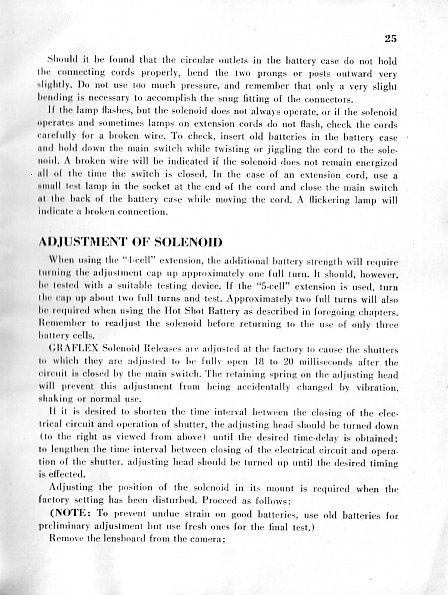 25

Should it be found that the circular outlets in the battery case do not hold the connecting cords properly, bend the two prongs or posts outward very slightly. Do not use too much pressure, and remember that only a very slight bending is necessary to accomplish the snug fitting of the connectors.

If the lamp flashes, but the solenoid does not always operate, or if the solenoid operates and sometimes lamps on extension cords do not flash, check the cords carefully for a broken wire. To check, insert old batteries in the battery case and hold down the main switch while twisting or jiggling the cord to the solenoid. A broken wire will be indicated if the solenoid does not remain energized all of the time the switch is closed. In the case of an extension cord, use a small test lamp in the socket at the end of the cord and close the main switch at the back of the battery case while moving the cord. A flickering lamp will indicate a broken connection.

ADJUSTMENT OF SOLENOID

When using the "4-cell" extension, the additional battery strength will require turning the adjustment cap up approximately one full turn. It should, however, be tested with a suitable testing device. If the "5-cell" extension is used, turn the cap up about two full turns and test. Approximately two full turns will also be required when using the Hot Shot Battery as described in foregoing chapters. Remember to readjust the solenoid before returning to the use of only three battery cells.

GRAFLEX Solenoid Releases are adjusted at the factory to cause the shutters to which they are adjusted to be fully open 18 to 20 milliseconds after the circuit is closed by the main switch. The retaining spring on the adjusting head will prevent this adjustment from being accidentally changed by vibration, shaking or normal use.

If it is desired to shorten the time interval between the closing of the electrical circuit and operation of shutter, the adjusting head should be turned down (to the right as viewed from above) until the desired time-delay is obtained; to lengthen the time interval between closing of the electrical circuit and operation of the shutter, adjusting head should be turned up until the desired timing is effected.

Adjusting the position of the solenoid in its mount is required when the factory setting has been disturbed. Proceed as follows:

(NOTE: To prevent undue strain on good batteries, use old batteries for preliminary adjustment but use fresh ones for the final test.)

Remove the lensboard from the camera;